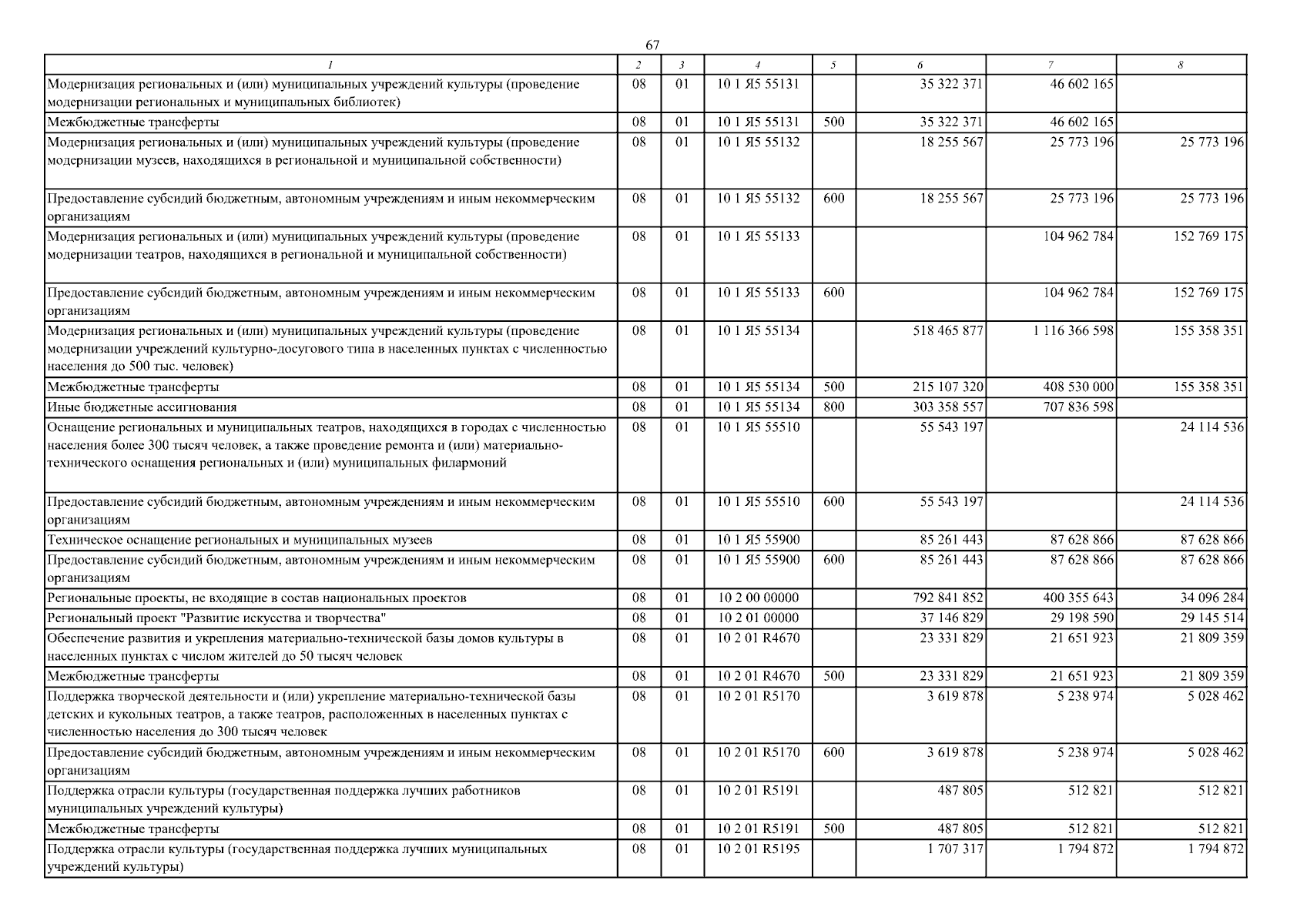 67

| 1 | 2 | 3 | 4 | 5 | 6 | 7 | 8 |
|---|---|---|---|---|---|---|---|
| Модернизация региональных и (или) муниципальных учреждений культуры (проведение модернизации региональных и муниципальных библиотек) | 08 | 01 | 10 1 Я5 55131 | | 35 322 371 | 46 602 165 | |
| Межбюджетные трансферты | 08 | 01 | 10 1 Я5 55131 | 500 | 35 322 371 | 46 602 165 | |
| Модернизация региональных и (или) муниципальных учреждений культуры (проведение модернизации музеев, находящихся в региональной и муниципальной собственности) | 08 | 01 | 10 1 Я5 55132 | | 18 255 567 | 25 773 196 | 25 773 196 |
| Предоставление субсидий бюджетным, автономным учреждениям и иным некоммерческим организациям | 08 | 01 | 10 1 Я5 55132 | 600 | 18 255 567 | 25 773 196 | 25 773 196 |
| Модернизация региональных и (или) муниципальных учреждений культуры (проведение модернизации театров, находящихся в региональной и муниципальной собственности) | 08 | 01 | 10 1 Я5 55133 | | | 104 962 784 | 152 769 175 |
| Предоставление субсидий бюджетным, автономным учреждениям и иным некоммерческим организациям | 08 | 01 | 10 1 Я5 55133 | 600 | | 104 962 784 | 152 769 175 |
| Модернизация региональных и (или) муниципальных учреждений культуры (проведение модернизации учреждений культурно-досугового типа в населенных пунктах с численностью населения до 500 тыс. человек) | 08 | 01 | 10 1 Я5 55134 | | 518 465 877 | 1 116 366 598 | 155 358 351 |
| Межбюджетные трансферты | 08 | 01 | 10 1 Я5 55134 | 500 | 215 107 320 | 408 530 000 | 155 358 351 |
| Иные бюджетные ассигнования | 08 | 01 | 10 1 Я5 55134 | 800 | 303 358 557 | 707 836 598 | |
| Оснащение региональных и муниципальных театров, находящихся в городах с численностью населения более 300 тысяч человек, а также проведение ремонта и (или) материально-технического оснащения региональных и (или) муниципальных филармоний | 08 | 01 | 10 1 Я5 55510 | | 55 543 197 | | 24 114 536 |
| Предоставление субсидий бюджетным, автономным учреждениям и иным некоммерческим организациям | 08 | 01 | 10 1 Я5 55510 | 600 | 55 543 197 | | 24 114 536 |
| Техническое оснащение региональных и муниципальных музеев | 08 | 01 | 10 1 Я5 55900 | | 85 261 443 | 87 628 866 | 87 628 866 |
| Предоставление субсидий бюджетным, автономным учреждениям и иным некоммерческим организациям | 08 | 01 | 10 1 Я5 55900 | 600 | 85 261 443 | 87 628 866 | 87 628 866 |
| Региональные проекты, не входящие в состав национальных проектов | 08 | 01 | 10 2 00 00000 | | 792 841 852 | 400 355 643 | 34 096 284 |
| Региональный проект "Развитие искусства и творчества" | 08 | 01 | 10 2 01 00000 | | 37 146 829 | 29 198 590 | 29 145 514 |
| Обеспечение развития и укрепления материально-технической базы домов культуры в населенных пунктах с числом жителей до 50 тысяч человек | 08 | 01 | 10 2 01 R4670 | | 23 331 829 | 21 651 923 | 21 809 359 |
| Межбюджетные трансферты | 08 | 01 | 10 2 01 R4670 | 500 | 23 331 829 | 21 651 923 | 21 809 359 |
| Поддержка творческой деятельности и (или) укрепление материально-технической базы детских и кукольных театров, а также театров, расположенных в населенных пунктах с численностью населения до 300 тысяч человек | 08 | 01 | 10 2 01 R5170 | | 3 619 878 | 5 238 974 | 5 028 462 |
| Предоставление субсидий бюджетным, автономным учреждениям и иным некоммерческим организациям | 08 | 01 | 10 2 01 R5170 | 600 | 3 619 878 | 5 238 974 | 5 028 462 |
| Поддержка отрасли культуры (государственная поддержка лучших работников муниципальных учреждений культуры) | 08 | 01 | 10 2 01 R5191 | | 487 805 | 512 821 | 512 821 |
| Межбюджетные трансферты | 08 | 01 | 10 2 01 R5191 | 500 | 487 805 | 512 821 | 512 821 |
| Поддержка отрасли культуры (государственная поддержка лучших муниципальных учреждений культуры) | 08 | 01 | 10 2 01 R5195 | | 1 707 317 | 1 794 872 | 1 794 872 |